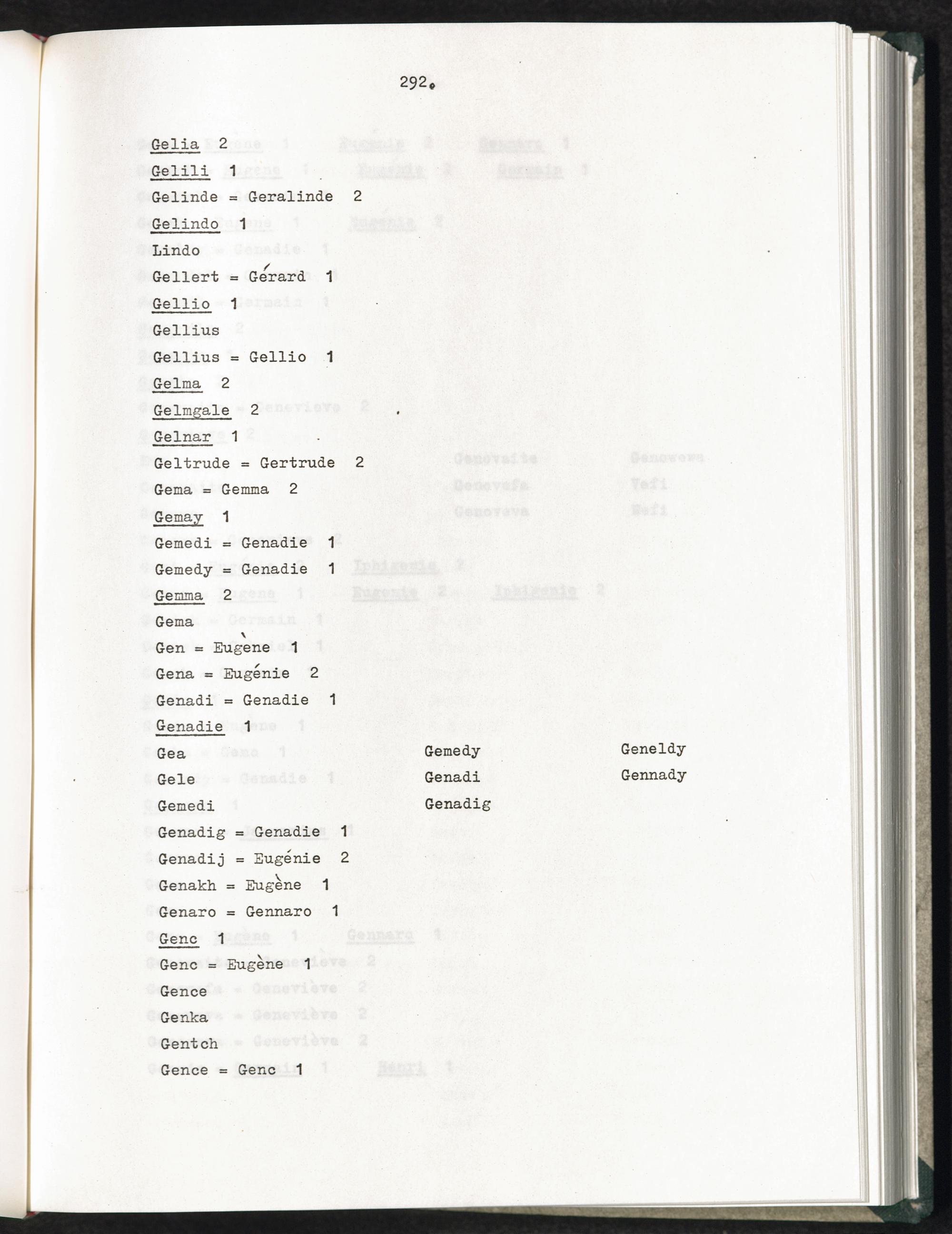 292.

Gelia 2
Gelili 1
Gelinde = Geralinde 2
Gelindo 1
Lindo
Gellert = Gérard 1
Gellio 1
Gellius
Gellius = Gellio 1
Gelma 2
Gelmgale 2
Gelnar 1
Geltrude = Gertrude 2
Gema = Gemma 2
Gemay 1
Gemedi = Genadie 1
Gemedy = Genadie 1
Gemma 2
Gema
Gen = Eugène 1
Gena = Eugénie 2
Genadi = Genadie 1
Genadie 1
Gea
Gele
Gemedi
Gemedy
Genadi
Genadig
Geneldy
Gennady
Genadig = Genadie 1
Genadij = Eugénie 2
Genakh = Eugène 1
Genaro = Gennaro 1
Genc 1
Genc = Eugène 1
Gence
Genka
Gentch
Gence = Genc 1